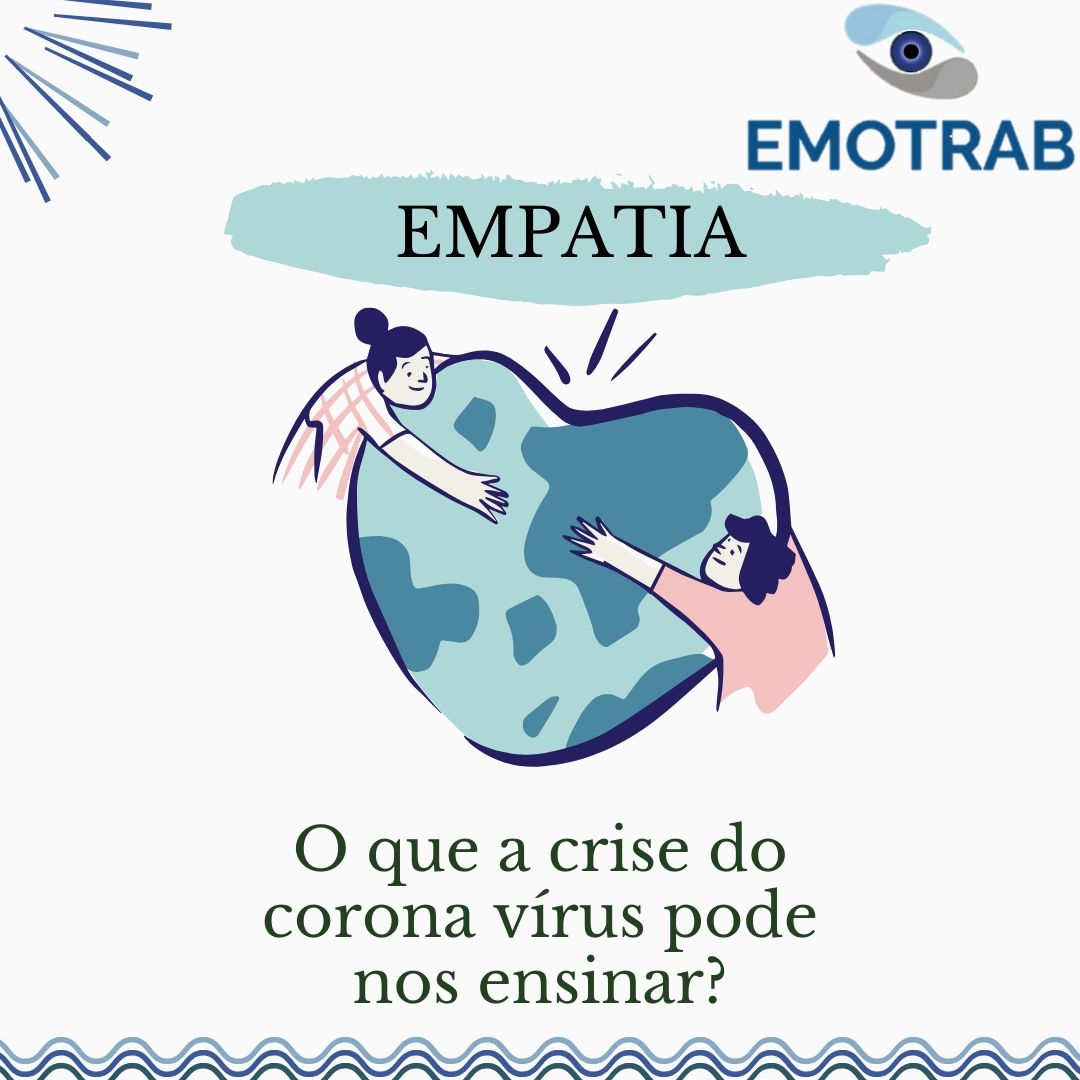 EMOTRAB

EMPATIA

O que a crise do corona vírus pode nos ensinar?